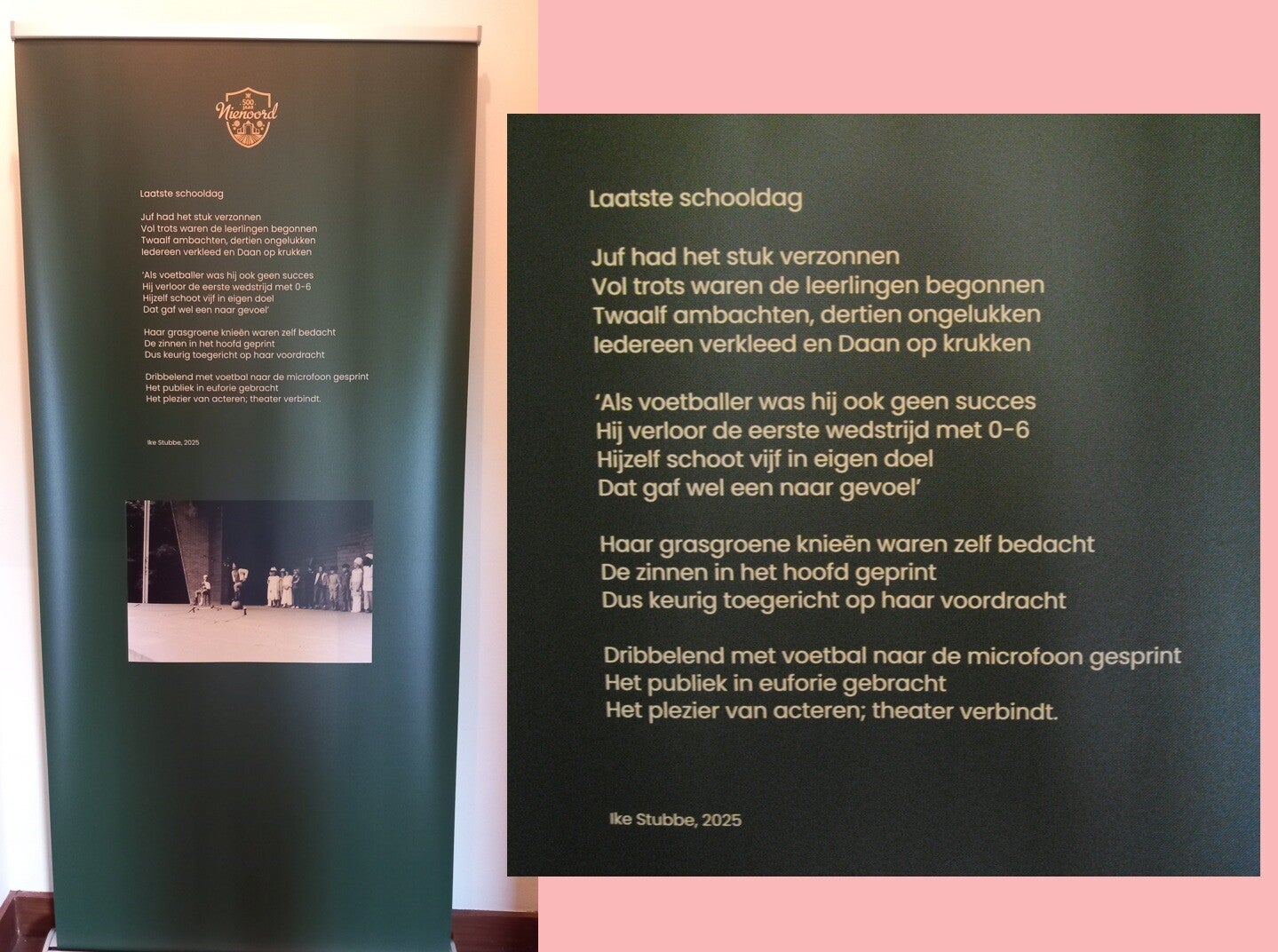 500 JAAR
Nienoord

Laatste schooldag

Juf had het stuk verzonnen
Vol trots waren de leerlingen begonnen
Twaalf ambachten, dertien ongelukken
Iedereen verkleed en Daan op krukken

'Als voetballer was hij ook geen succes
Hij verloor de eerste wedstrijd met 0-6
Hijzelf schoot vijf in eigen doel
Dat gaf wel een naar gevoel'

Haar grasgroene knieën waren zelf bedacht
De zinnen in het hoofd geprint
Dus keurig toegericht op haar voordracht

Dribbelend met voetbal naar de microfoon gesprint
Het publiek in euforie gebracht
Het plezier van acteren; theater verbindt.

Ike Stubbe, 2025

Laatste schooldag

Juf had het stuk verzonnen
Vol trots waren de leerlingen begonnen
Twaalf ambachten, dertien ongelukken
Iedereen verkleed en Daan op krukken

'Als voetballer was hij ook geen succes
Hij verloor de eerste wedstrijd met 0-6
Hijzelf schoot vijf in eigen doel
Dat gaf wel een naar gevoel'

Haar grasgroene knieën waren zelf bedacht
De zinnen in het hoofd geprint
Dus keurig toegericht op haar voordracht

Dribbelend met voetbal naar de microfoon gesprint
Het publiek in euforie gebracht
Het plezier van acteren; theater verbindt.

Ike Stubbe, 2025